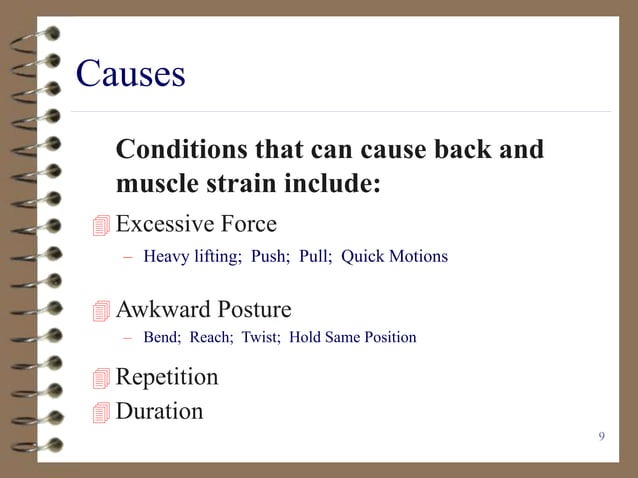 Causes

Conditions that can cause back and muscle strain include:

Excessive Force

– Heavy lifting; Push; Pull; Quick Motions

Awkward Posture

– Bend; Reach; Twist; Hold Same Position

Repetition

Duration

9